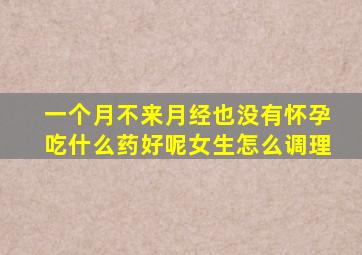 一个月不来月经也没有怀孕
吃什么药好呢女生怎么调理